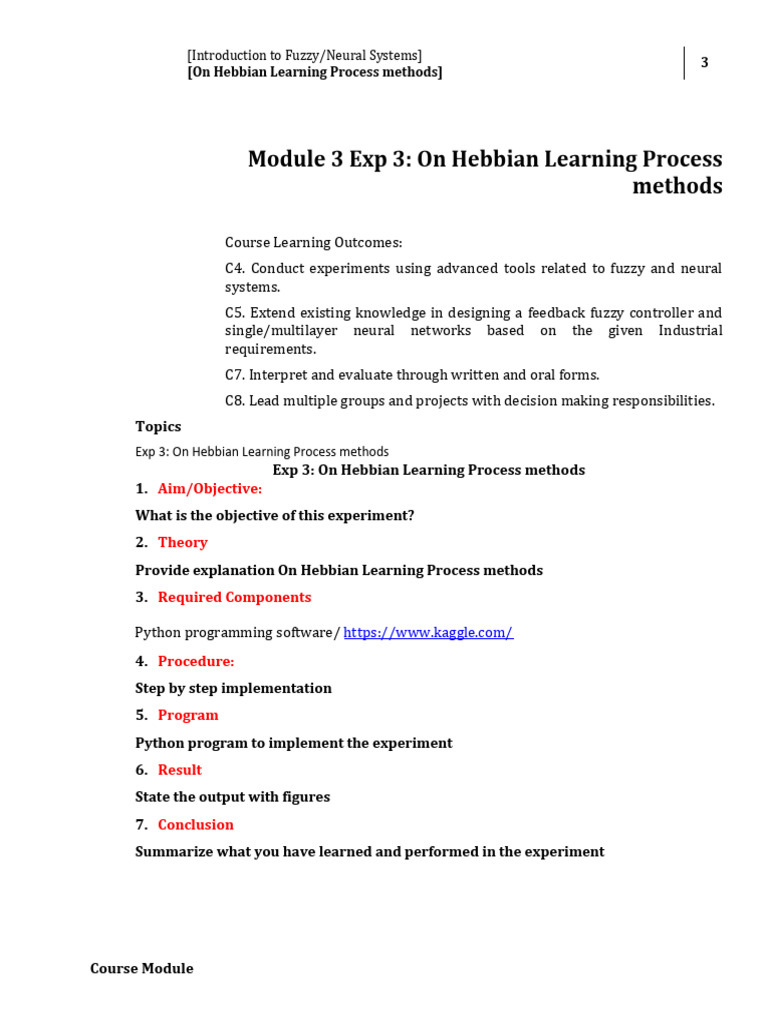 [Introduction to Fuzzy/Neural Systems]
[On Hebbian Learning Process methods]

3

Module 3 Exp 3: On Hebbian Learning Process methods

Course Learning Outcomes:

C4. Conduct experiments using advanced tools related to fuzzy and neural systems.

C5. Extend existing knowledge in designing a feedback fuzzy controller and single/multilayer neural networks based on the given Industrial requirements.

C7. Interpret and evaluate through written and oral forms.

C8. Lead multiple groups and projects with decision making responsibilities.

Topics

Exp 3: On Hebbian Learning Process methods

Exp 3: On Hebbian Learning Process methods

1. Aim/Objective:

What is the objective of this experiment?

2. Theory

Provide explanation On Hebbian Learning Process methods

3. Required Components

Python programming software/ https://www.kaggle.com/

4. Procedure:

Step by step implementation

5. Program

Python program to implement the experiment

6. Result

State the output with figures

7. Conclusion

Summarize what you have learned and performed in the experiment

Course Module